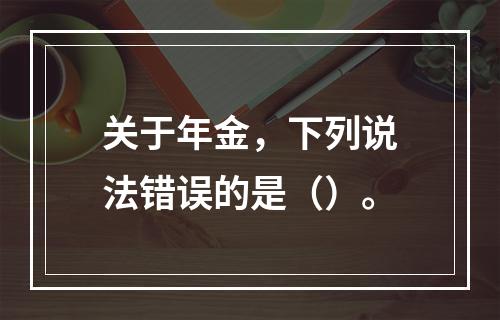 关于年金，下列说法错误的是（）。